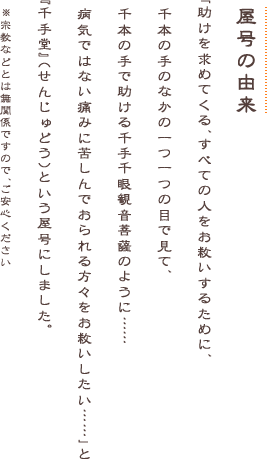 屋号の由来

「助けを求めてくる、すべての人をお救いするために、
千本の手のなかの一つ一つの目で見て、
千本の手で助ける千手千眼観音菩薩のように……
病気ではない痛みに苦しんでおられる方々をお救いしたい……」と
『千手堂』（せんじゅどう）という屋号にしました。

※宗教などとは無関係ですので、ご安心ください